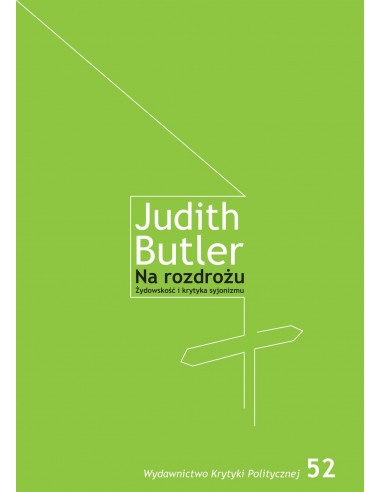 Judith Butler

Na rozdrożu

Żydowskość i krytyka syjonizmu

Wydawnictwo Krytyki Politycznej 52